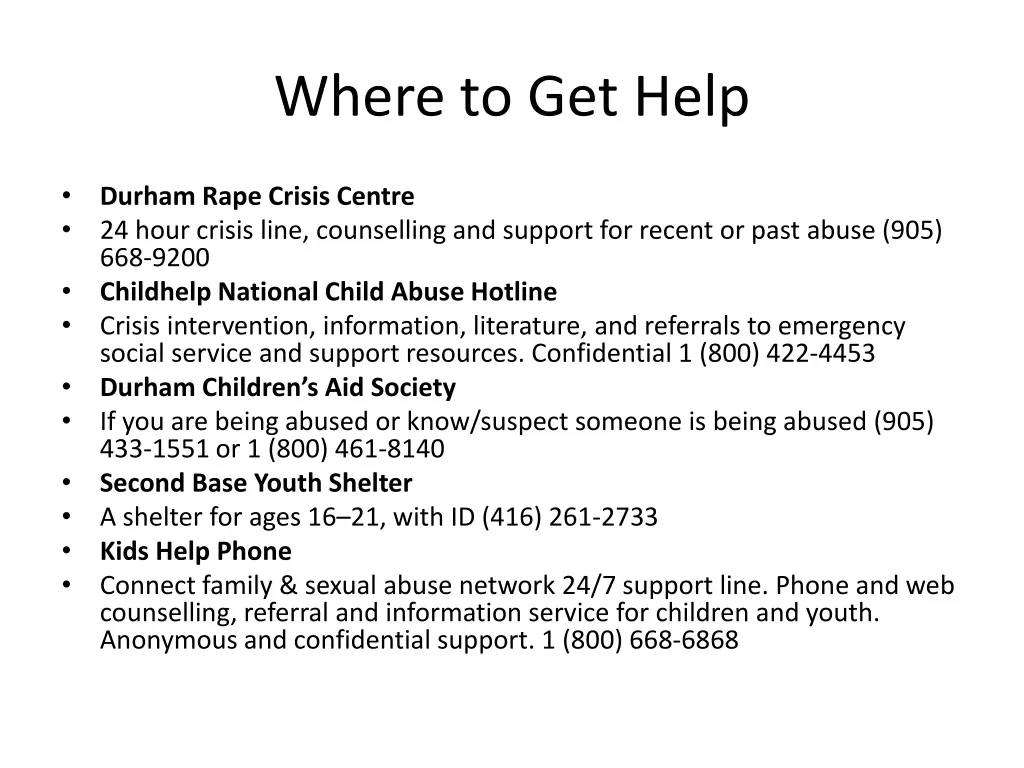 Where to Get Help

• Durham Rape Crisis Centre
• 24 hour crisis line, counselling and support for recent or past abuse (905) 668-9200
• Childhelp National Child Abuse Hotline
• Crisis intervention, information, literature, and referrals to emergency social service and support resources. Confidential 1 (800) 422-4453
• Durham Children's Aid Society
• If you are being abused or know/suspect someone is being abused (905) 433-1551 or 1 (800) 461-8140
• Second Base Youth Shelter
• A shelter for ages 16–21, with ID (416) 261-2733
• Kids Help Phone
• Connect family & sexual abuse network 24/7 support line. Phone and web counselling, referral and information service for children and youth. Anonymous and confidential support. 1 (800) 668-6868